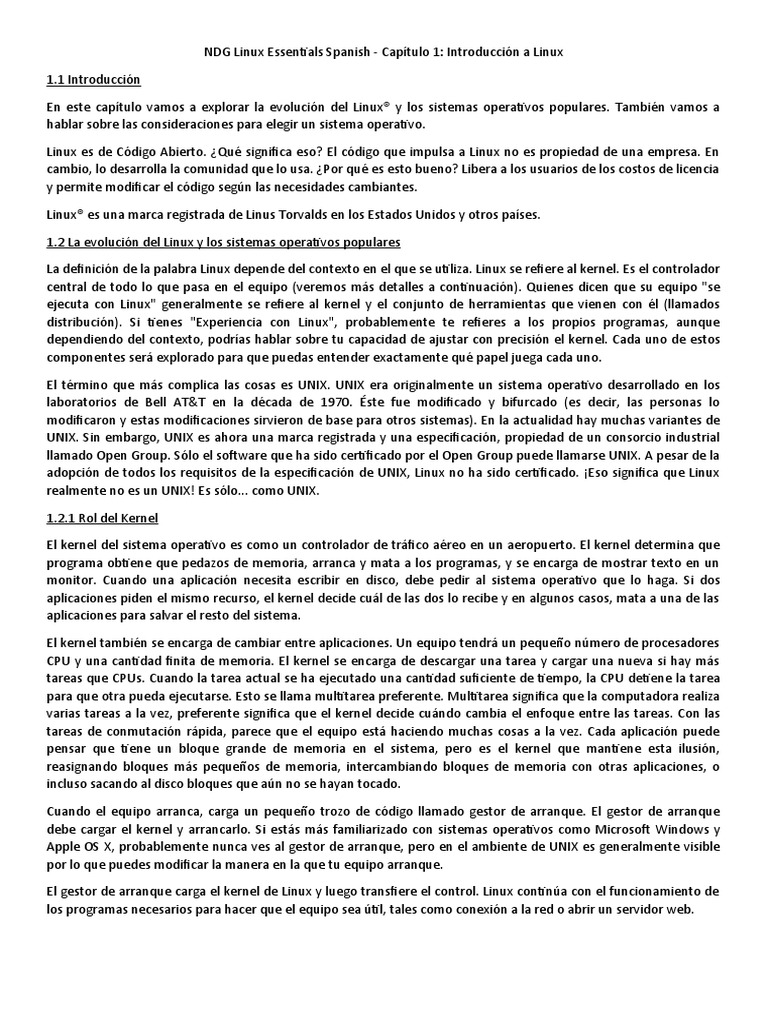 NDG Linux Essentials Spanish - Capitulo 1: Introducción a Linux

1.1 Introducción

En este capítulo vamos a explorar la evolución del Linux® y los sistemas operativos populares. También vamos a hablar sobre las consideraciones para elegir un sistema operativo.

Linux es de Código Abierto. ¿Qué significa eso? El código que impulsa a Linux no es propiedad de una empresa. En cambio, lo desarrolla la comunidad que lo usa. ¿Por qué es esto bueno? Libera a los usuarios de los costos de licencia y permite modificar el código según las necesidades cambiantes.

Linux® es una marca registrada de Linus Torvalds en los Estados Unidos y otros países.

1.2 La evolución del Linux y los sistemas operativos populares

La definición de la palabra Linux depende del contexto en el que se utiliza. Linux se refiere al kernel. Es el controlador central de todo lo que pasa en el equipo (veremos más detalles a continuación). Quienes dicen que su equipo "se ejecuta con Linux" generalmente se refiere al kernel y el conjunto de herramientas que vienen con él (llamados distribución). Si tienes "Experiencia con Linux", probablemente te refieres a los propios programas, aunque dependiendo del contexto, podrías hablar sobre tu capacidad de ajustar con precisión el kernel. Cada uno de estos componentes será explorado para que puedas entender exactamente qué papel juega cada uno.

El término que más complica las cosas es UNIX. UNIX era originalmente un sistema operativo desarrollado en los laboratorios de Bell AT&T en la década de 1970. Éste fue modificado y bifurcado (es decir, las personas lo modificaron y estas modificaciones sirvieron de base para otros sistemas). En la actualidad hay muchas variantes de UNIX. Sin embargo, UNIX es ahora una marca registrada y una especificación, propiedad de un consorcio industrial llamado Open Group. Sólo el software que ha sido certificado por el Open Group puede llamarse UNIX. A pesar de la adopción de todos los requisitos de la especificación de UNIX, Linux no ha sido certificado. ¡Eso significa que Linux realmente no es un UNIX! Es sólo... como UNIX.

1.2.1 Rol del Kernel

El kernel del sistema operativo es como un controlador de tráfico aéreo en un aeropuerto. El kernel determina que programa obtiene que pedazos de memoria, arranca y mata a los programas, y se encarga de mostrar texto en un monitor. Cuando una aplicación necesita escribir en disco, debe pedir al sistema operativo que lo haga. Si dos aplicaciones piden el mismo recurso, el kernel decide cuál de las dos lo recibe y en algunos casos, mata a una de las aplicaciones para salvar el resto del sistema.

El kernel también se encarga de cambiar entre aplicaciones. Un equipo tendrá un pequeño número de procesadores CPU y una cantidad finita de memoria. El kernel se encarga de descargar una tarea y cargar una nueva si hay más tareas que CPUs. Cuando la tarea actual se ha ejecutado una cantidad suficiente de tiempo, la CPU detiene la tarea para que otra pueda ejecutarse. Esto se llama multitarea preferente. Multitarea significa que la computadora realiza varias tareas a la vez, preferente significa que el kernel decide cuándo cambia el enfoque entre las tareas. Con las tareas de conmutación rápida, parece que el equipo está haciendo muchas cosas a la vez. Cada aplicación puede pensar que tiene un bloque grande de memoria en el sistema, pero es el kernel que mantiene esta ilusión, reasignando bloques más pequeños de memoria, intercambiando bloques de memoria con otras aplicaciones, o incluso sacando al disco bloques que aún no se hayan tocado.

Cuando el equipo arranca, carga un pequeño trozo de código llamado gestor de arranque. El gestor de arranque debe cargar el kernel y arrancarlo. Si estás más familiarizado con sistemas operativos como Microsoft Windows y Apple OS X, probablemente nunca ves al gestor de arranque, pero en el ambiente de UNIX es generalmente visible por lo que puedes modificar la manera en la que tu equipo arranque.

El gestor de arranque carga el kernel de Linux y luego transfiere el control. Linux continúa con el funcionamiento de los programas necesarios para hacer que el equipo sea útil, tales como conexión a la red o abrir un servidor web.